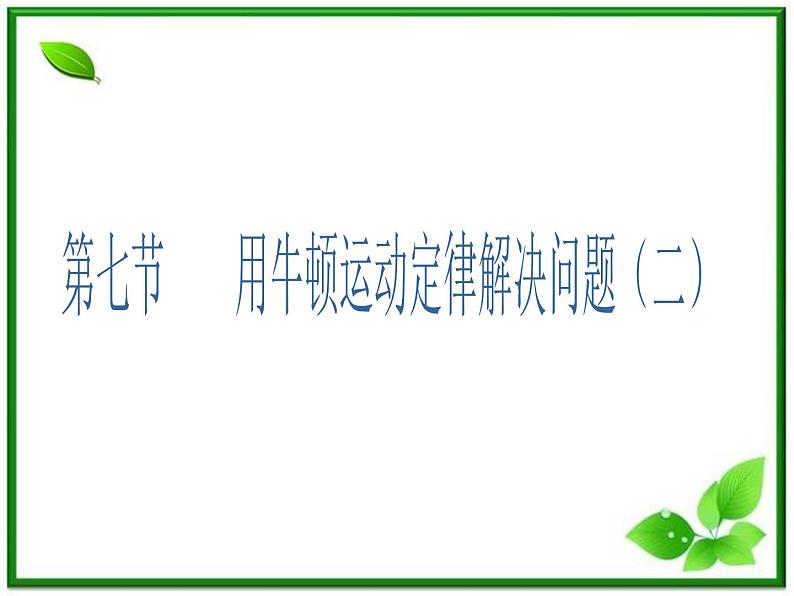 第七节　用牛顿运动定律解决问题（二）